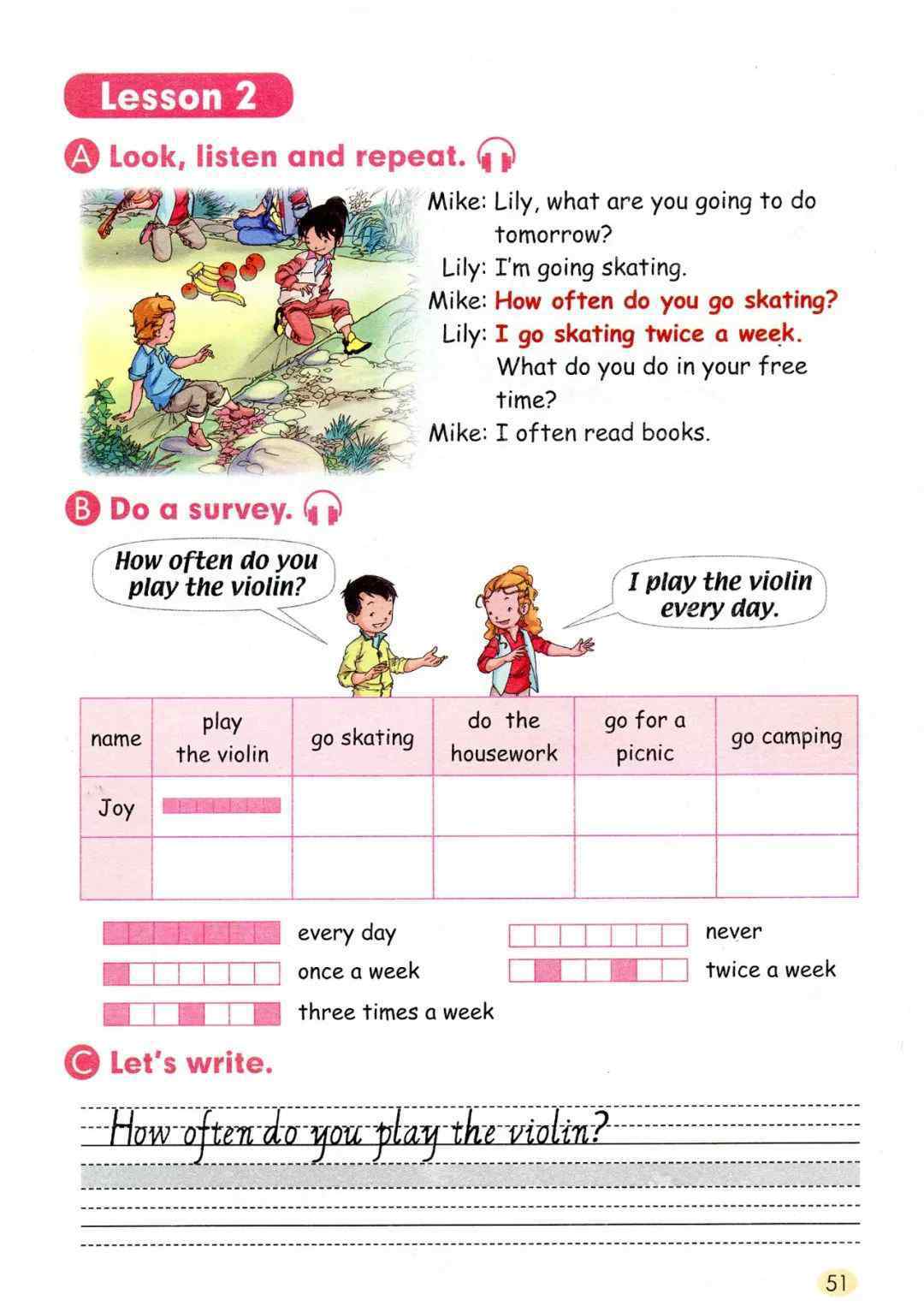 Lesson 2

A Look, listen and repeat.

Mike: Lily, what are you going to do tomorrow?
Lily: I'm going skating.
Mike: How often do you go skating?
Lily: I go skating twice a week. What do you do in your free time?
Mike: I often read books.

B Do a survey.

How often do you play the violin?

I play the violin every day.

| name | play the violin | go skating | do the housework | go for a picnic | go camping |
|---|---|---|---|---|---|
| Joy | | | | | |
| | | | | | |

every day
once a week
three times a week
never
twice a week

C Let's write.

How often do you play the violin?

51